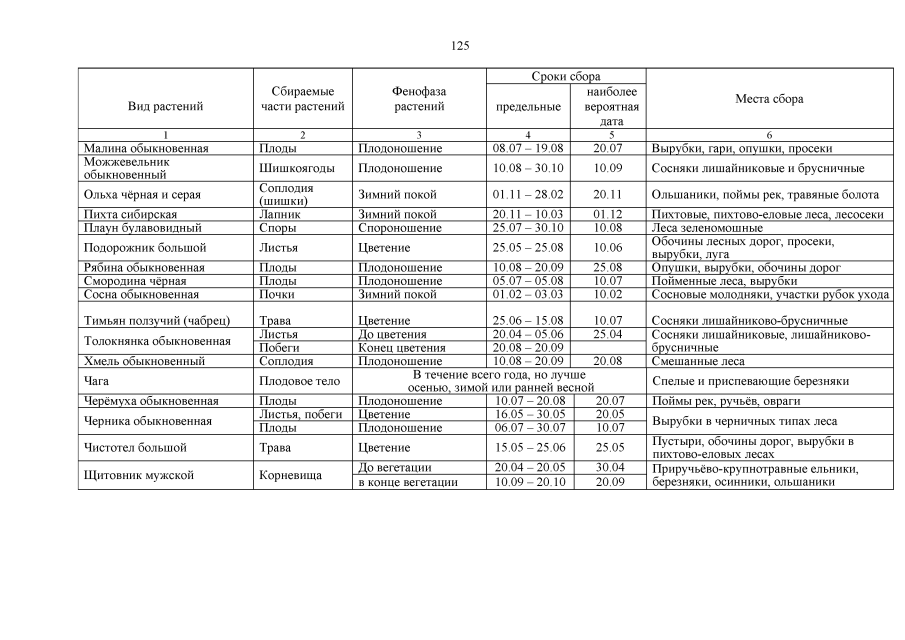 125

| Вид растений | Сбираемые части растений | Фенофаза растений | Сроки сбора: предельные | Сроки сбора: наиболее вероятная дата | Места сбора |
|---|---|---|---|---|---|
| 1 | 2 | 3 | 4 | 5 | 6 |
| Малина обыкновенная | Плоды | Плодоношение | 08.07 – 19.08 | 20.07 | Вырубки, гари, опушки, просеки |
| Можжевельник обыкновенный | Шишкоягоды | Плодоношение | 10.08 – 30.10 | 10.09 | Сосняки лишайниковые и брусничные |
| Ольха чёрная и серая | Соплодия (шишки) | Зимний покой | 01.11 – 28.02 | 20.11 | Ольшаники, поймы рек, травяные болота |
| Пихта сибирская | Лапник | Зимний покой | 20.11 – 10.03 | 01.12 | Пихтовые, пихтово-еловые леса, лесосеки |
| Плаун булавовидный | Споры | Спороношение | 25.07 – 30.10 | 10.08 | Леса зеленомошные |
| Подорожник большой | Листья | Цветение | 25.05 – 25.08 | 10.06 | Обочины лесных дорог, просеки, вырубки, луга |
| Рябина обыкновенная | Плоды | Плодоношение | 10.08 – 20.09 | 25.08 | Опушки, вырубки, обочины дорог |
| Смородина чёрная | Плоды | Плодоношение | 05.07 – 05.08 | 10.07 | Пойменные леса, вырубки |
| Сосна обыкновенная | Почки | Зимний покой | 01.02 – 03.03 | 10.02 | Сосновые молодняки, участки рубок ухода |
| Тимьян ползучий (чабрец) | Трава | Цветение | 25.06 – 15.08 | 10.07 | Сосняки лишайниково-брусничные |
| Толокнянка обыкновенная | Листья | До цветения | 20.04 – 05.06 | 25.04 | Сосняки лишайниковые, лишайниково-брусничные |
| | Побеги | Конец цветения | 20.08 – 20.09 | | |
| Хмель обыкновенный | Соплодия | Плодоношение | 10.08 – 20.09 | 20.08 | Смешанные леса |
| Чага | Плодовое тело | В течение всего года, но лучше осенью, зимой или ранней весной | | | Спелые и приспевающие березняки |
| Черёмуха обыкновенная | Плоды | Плодоношение | 10.07 – 20.08 | 20.07 | Поймы рек, ручьёв, овраги |
| Черника обыкновенная | Листья, побеги | Цветение | 16.05 – 30.05 | 20.05 | Вырубки в черничных типах леса |
| | Плоды | Плодоношение | 06.07 – 30.07 | 10.07 | |
| Чистотел большой | Трава | Цветение | 15.05 – 25.06 | 25.05 | Пустыри, обочины дорог, вырубки в пихтово-еловых лесах |
| Щитовник мужской | Корневища | До вегетации | 20.04 – 20.05 | 30.04 | Приручьёво-крупнотравные ельники, березняки, осинники, ольшаники |
| | | в конце вегетации | 10.09 – 20.10 | 20.09 | |